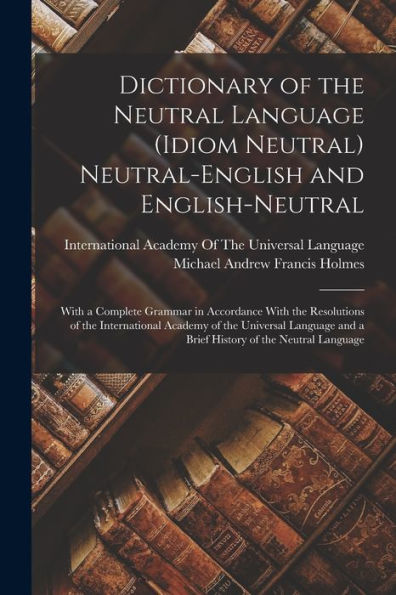 Dictionary of the Neutral Language (Idiom Neutral) Neutral-English and English-Neutral

International Academy Of The Universal Language
Michael Andrew Francis Holmes

With a Complete Grammar in Accordance With the Resolutions of the International Academy of the Universal Language and a Brief History of the Neutral Language